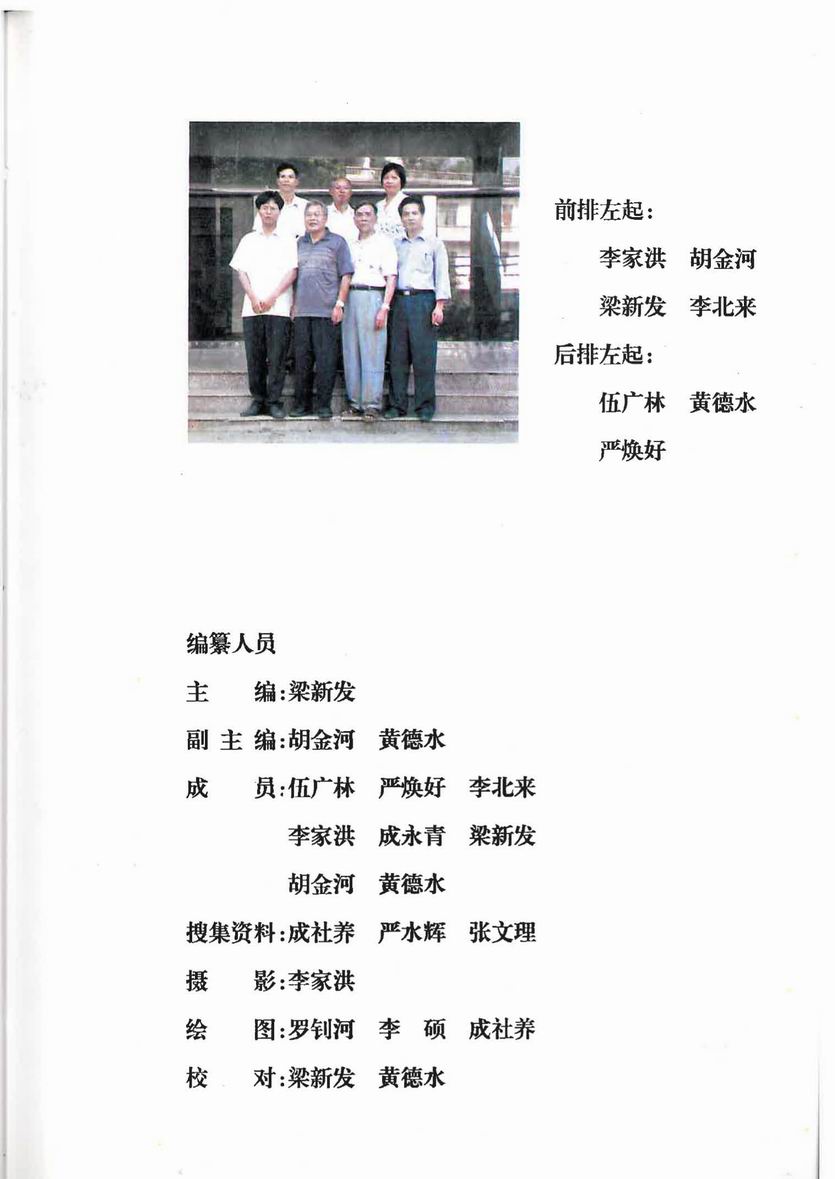 前排左起：

李家洪　胡金河

梁新发　李北来

后排左起：

伍广林　黄德水

严焕好

编纂人员

主　　编：梁新发

副 主 编：胡金河　黄德水

成　　员：伍广林　严焕好　李北来

李家洪　成永青　梁新发

胡金河　黄德水

搜集资料：成社养　严水辉　张文理

摄　　影：李家洪

绘　　图：罗钊河　李　硕　成社养

校　　对：梁新发　黄德水